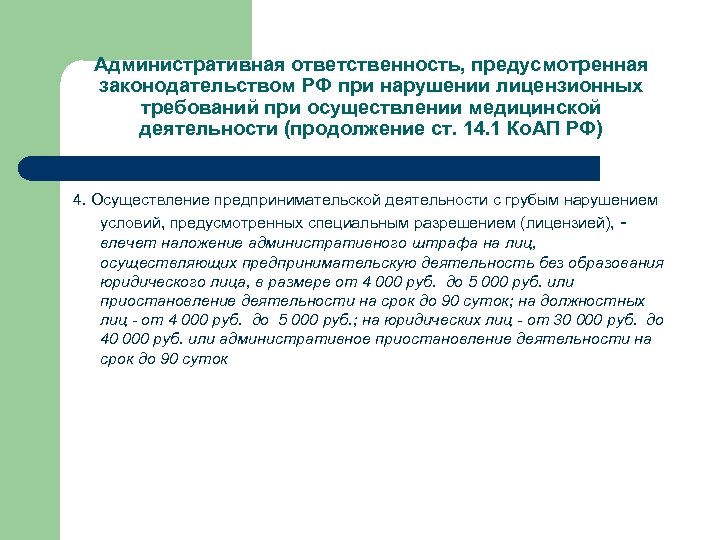 Административная ответственность, предусмотренная законодательством РФ при нарушении лицензионных требований при осуществлении медицинской деятельности (продолжение ст. 14.1 КоАП РФ)

4. Осуществление предпринимательской деятельности с грубым нарушением условий, предусмотренных специальным разрешением (лицензией), - влечет наложение административного штрафа на лиц, осуществляющих предпринимательскую деятельность без образования юридического лица, в размере от 4 000 руб. до 5 000 руб. или приостановление деятельности на срок до 90 суток; на должностных лиц - от 4 000 руб. до 5 000 руб.; на юридических лиц - от 30 000 руб. до 40 000 руб. или административное приостановление деятельности на срок до 90 суток